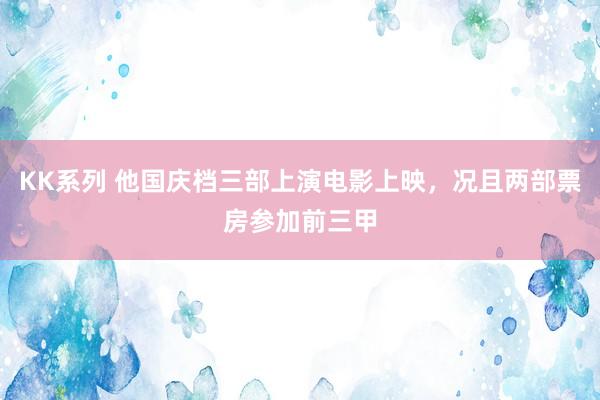 KK系列 他国庆档三部上演电影上映，况且两部票房参加前三甲